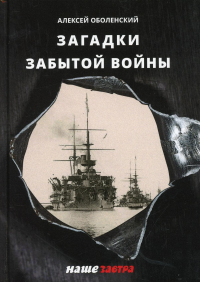 АЛЕКСЕЙ ОБОЛЕНСКИЙ

ЗАГАДКИ ЗАБЫТОЙ ВОЙНЫ

наше завтра